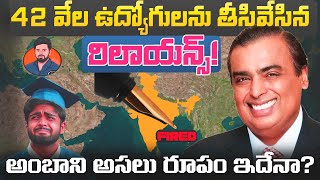 42 వేల ఉద్యోగులను తీసివేసిన

రిలాయన్స్!

FIRED

అంబాని అసలు రూపం ఇదేనా?